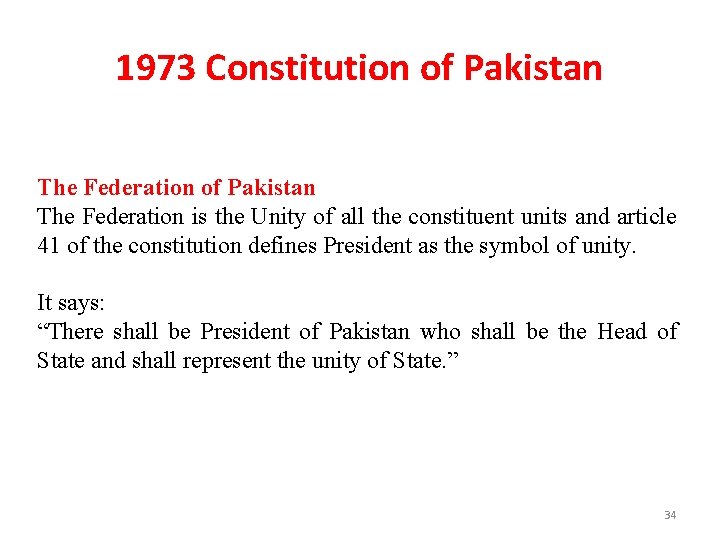 1973 Constitution of Pakistan

The Federation of Pakistan
The Federation is the Unity of all the constituent units and article 41 of the constitution defines President as the symbol of unity.

It says:
“There shall be President of Pakistan who shall be the Head of State and shall represent the unity of State.”

34